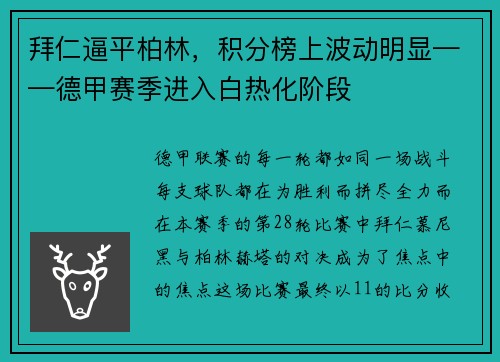 拜仁逼平柏林，积分榜上波动明显——德甲赛季进入白热化阶段

德甲联赛的每一轮都如同一场战斗每支球队都在为胜利而拼尽全力而在本赛季的第28轮比赛中拜仁慕尼黑与柏林赫塔的对决成为了焦点中的焦点这场比赛最终以11的比分收